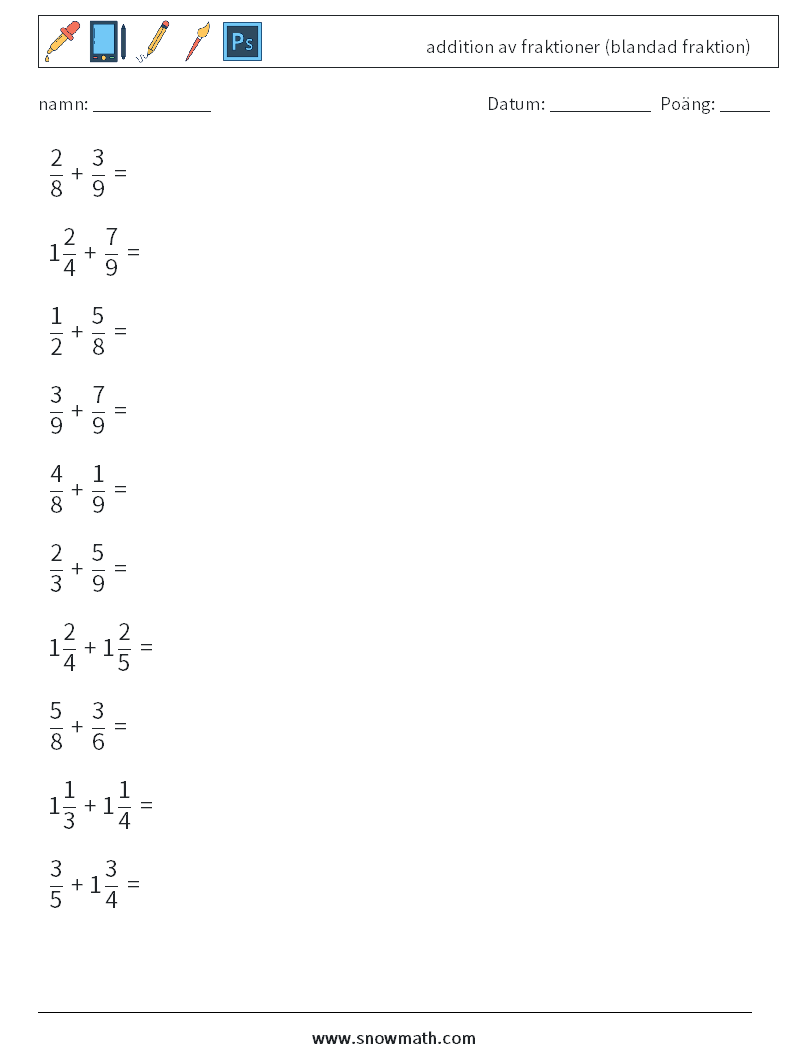 Ps

addition av fraktioner (blandad fraktion)

namn: ____________ Datum: ___________ Poäng: _____

$\frac{2}{8} + \frac{3}{9} =$

$1\frac{2}{4} + \frac{7}{9} =$

$\frac{1}{2} + \frac{5}{8} =$

$\frac{3}{9} + \frac{7}{9} =$

$\frac{4}{8} + \frac{1}{9} =$

$\frac{2}{3} + \frac{5}{9} =$

$1\frac{2}{4} + 1\frac{2}{5} =$

$\frac{5}{8} + \frac{3}{6} =$

$1\frac{1}{3} + 1\frac{1}{4} =$

$\frac{3}{5} + 1\frac{3}{4} =$

www.snowmath.com